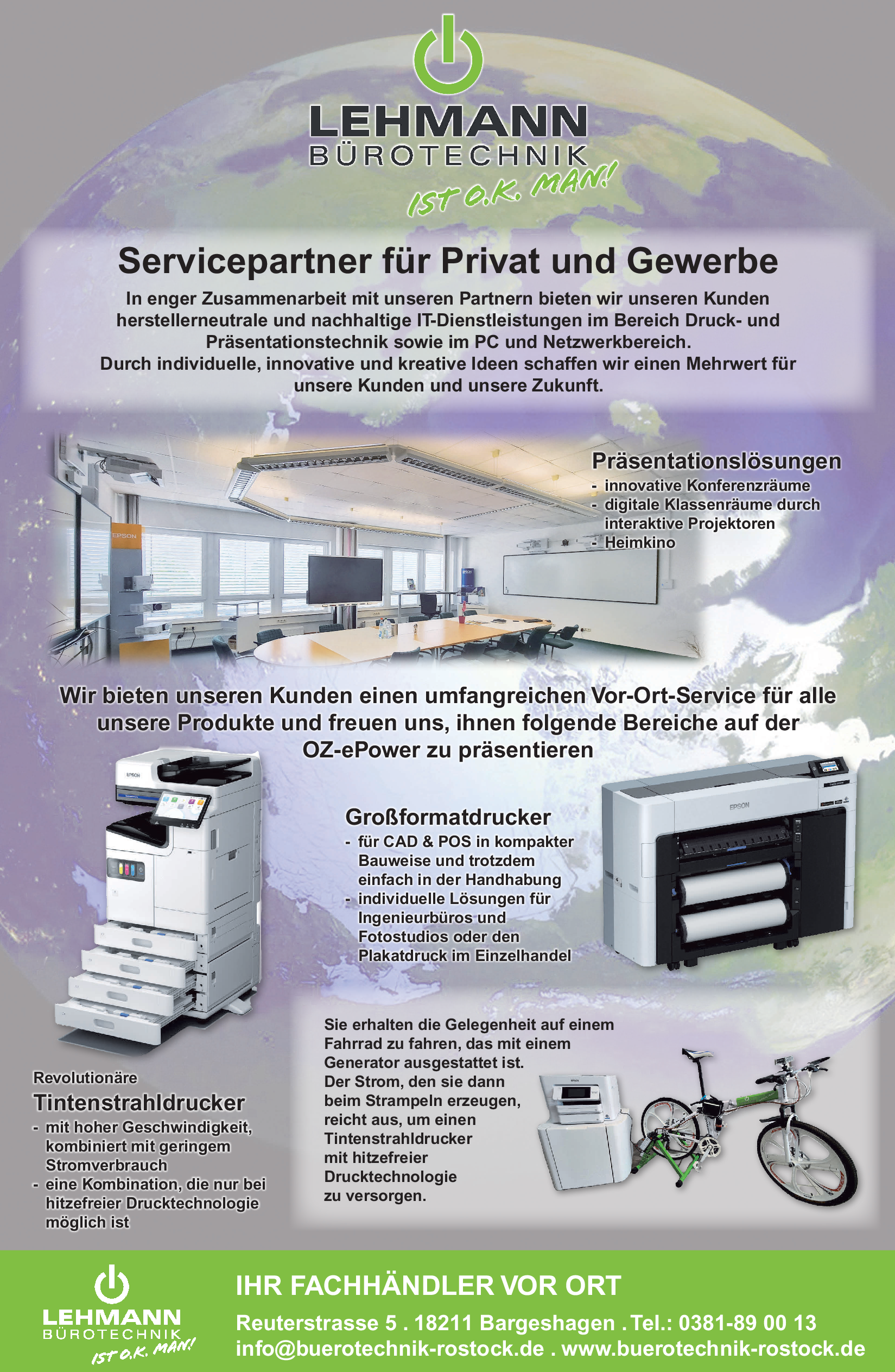 LEHMANN
BÜROTECHNIK
IST O.K. MAN!

Servicepartner für Privat und Gewerbe

In enger Zusammenarbeit mit unseren Partnern bieten wir unseren Kunden herstellerneutrale und nachhaltige IT-Dienstleistungen im Bereich Druck- und Präsentationstechnik sowie im PC und Netzwerkbereich.
Durch individuelle, innovative und kreative Ideen schaffen wir einen Mehrwert für unsere Kunden und unsere Zukunft.

EPSON

Präsentationslösungen
- innovative Konferenzräume
- digitale Klassenräume durch interaktive Projektoren
- Heimkino

Wir bieten unseren Kunden einen umfangreichen Vor-Ort-Service für alle unsere Produkte und freuen uns, ihnen folgende Bereiche auf der OZ-ePower zu präsentieren

EPSON

Großformatdrucker
- für CAD & POS in kompakter Bauweise und trotzdem einfach in der Handhabung
- individuelle Lösungen für Ingenieurbüros und Fotostudios oder den Plakatdruck im Einzelhandel

EPSON

Revolutionäre
Tintenstrahldrucker
- mit hoher Geschwindigkeit, kombiniert mit geringem Stromverbrauch
- eine Kombination, die nur bei hitzefreier Drucktechnologie möglich ist

Sie erhalten die Gelegenheit auf einem Fahrrad zu fahren, das mit einem Generator ausgestattet ist. Der Strom, den sie dann beim Strampeln erzeugen, reicht aus, um einen Tintenstrahldrucker mit hitzefreier Drucktechnologie zu versorgen.

LEHMANN
BÜROTECHNIK
IST O.K. MAN!

IHR FACHHÄNDLER VOR ORT
Reuterstrasse 5 . 18211 Bargeshagen . Tel.: 0381-89 00 13
info@buerotechnik-rostock.de . www.buerotechnik-rostock.de